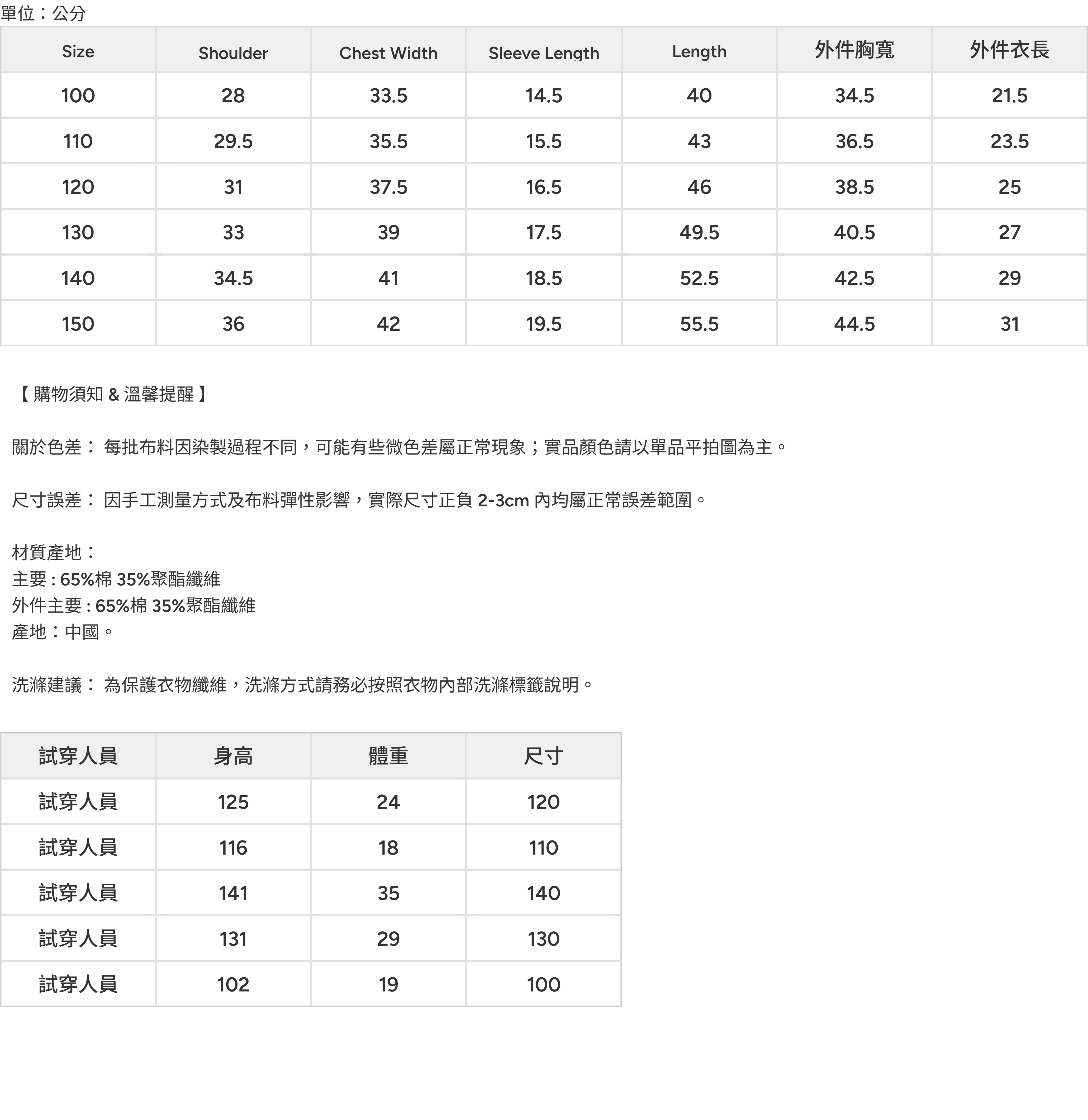 單位：公分

| Size | Shoulder | Chest Width | Sleeve Length | Length | 外件胸寬 | 外件衣長 |
|---|---|---|---|---|---|---|
| 100 | 28 | 33.5 | 14.5 | 40 | 34.5 | 21.5 |
| 110 | 29.5 | 35.5 | 15.5 | 43 | 36.5 | 23.5 |
| 120 | 31 | 37.5 | 16.5 | 46 | 38.5 | 25 |
| 130 | 33 | 39 | 17.5 | 49.5 | 40.5 | 27 |
| 140 | 34.5 | 41 | 18.5 | 52.5 | 42.5 | 29 |
| 150 | 36 | 42 | 19.5 | 55.5 | 44.5 | 31 |

【 購物須知 & 溫馨提醒 】

關於色差： 每批布料因染製過程不同，可能有些微色差屬正常現象；實品顏色請以單品平拍圖為主。

尺寸誤差： 因手工測量方式及布料彈性影響，實際尺寸正負 2-3cm 內均屬正常誤差範圍。

材質產地：
主要 : 65%棉 35%聚酯纖維
外件主要 : 65%棉 35%聚酯纖維
產地：中國。

洗滌建議： 為保護衣物纖維，洗滌方式請務必按照衣物內部洗滌標籤說明。

| 試穿人員 | 身高 | 體重 | 尺寸 |
|---|---|---|---|
| 試穿人員 | 125 | 24 | 120 |
| 試穿人員 | 116 | 18 | 110 |
| 試穿人員 | 141 | 35 | 140 |
| 試穿人員 | 131 | 29 | 130 |
| 試穿人員 | 102 | 19 | 100 |